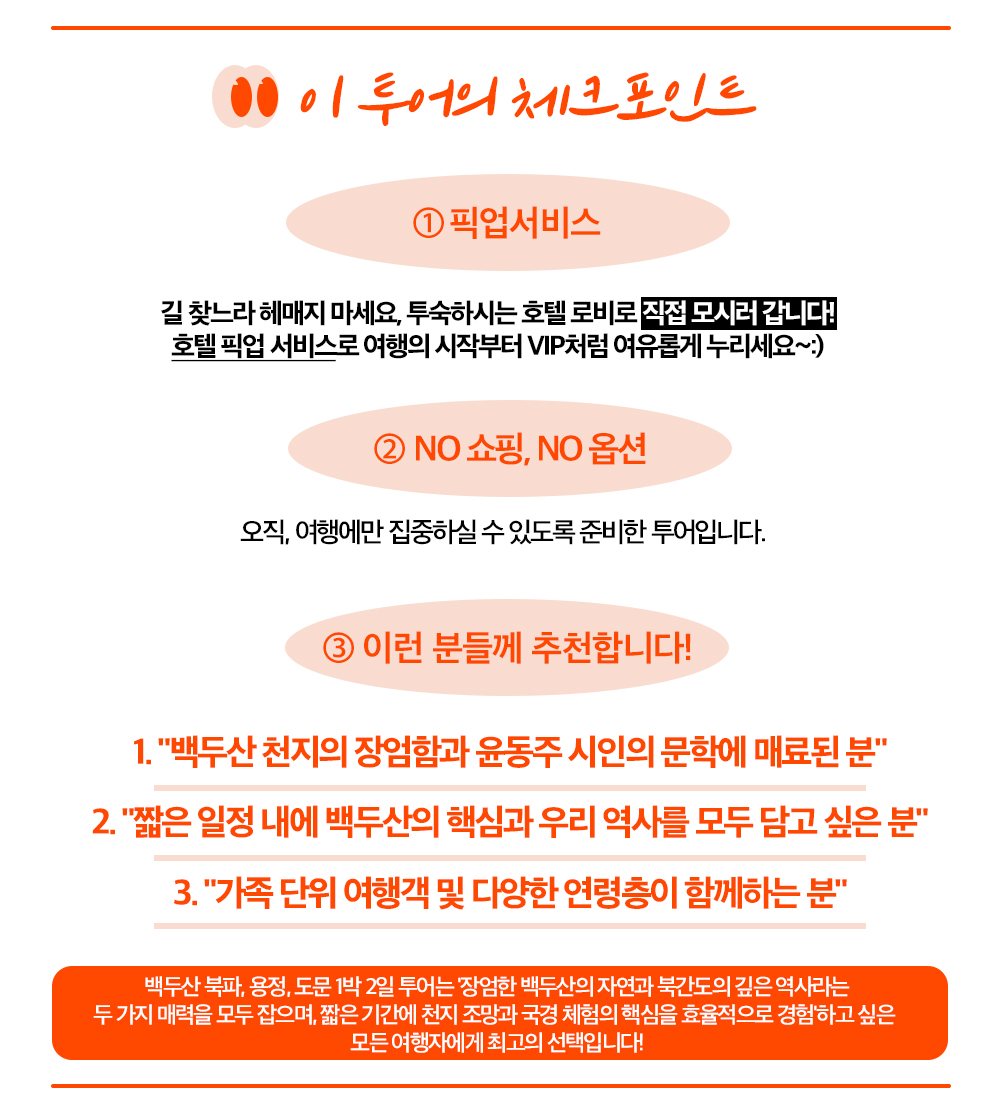 이 투어의 체크포인트

① 픽업서비스

길 찾느라 헤매지 마세요, 투숙하시는 호텔 로비로 직접 모시러 갑니다!
호텔 픽업 서비스로 여행의 시작부터 VIP처럼 여유롭게 누리세요~:)

② NO 쇼핑, NO 옵션

오직, 여행에만 집중하실 수 있도록 준비한 투어입니다.

③ 이런 분들께 추천합니다!

1. "백두산 천지의 장엄함과 윤동주 시인의 문학에 매료된 분"

2. "짧은 일정 내에 백두산의 핵심과 우리 역사를 모두 담고 싶은 분"

3. "가족 단위 여행객 및 다양한 연령층이 함께하는 분"

백두산 북파, 용정, 도문 1박 2일 투어는 장엄한 백두산의 자연과 북간도의 깊은 역사라는 두 가지 매력을 모두 잡으며, 짧은 기간에 천지 조망과 국경 체험의 핵심을 효율적으로 경험하고 싶은 모든 여행자에게 최고의 선택입니다!